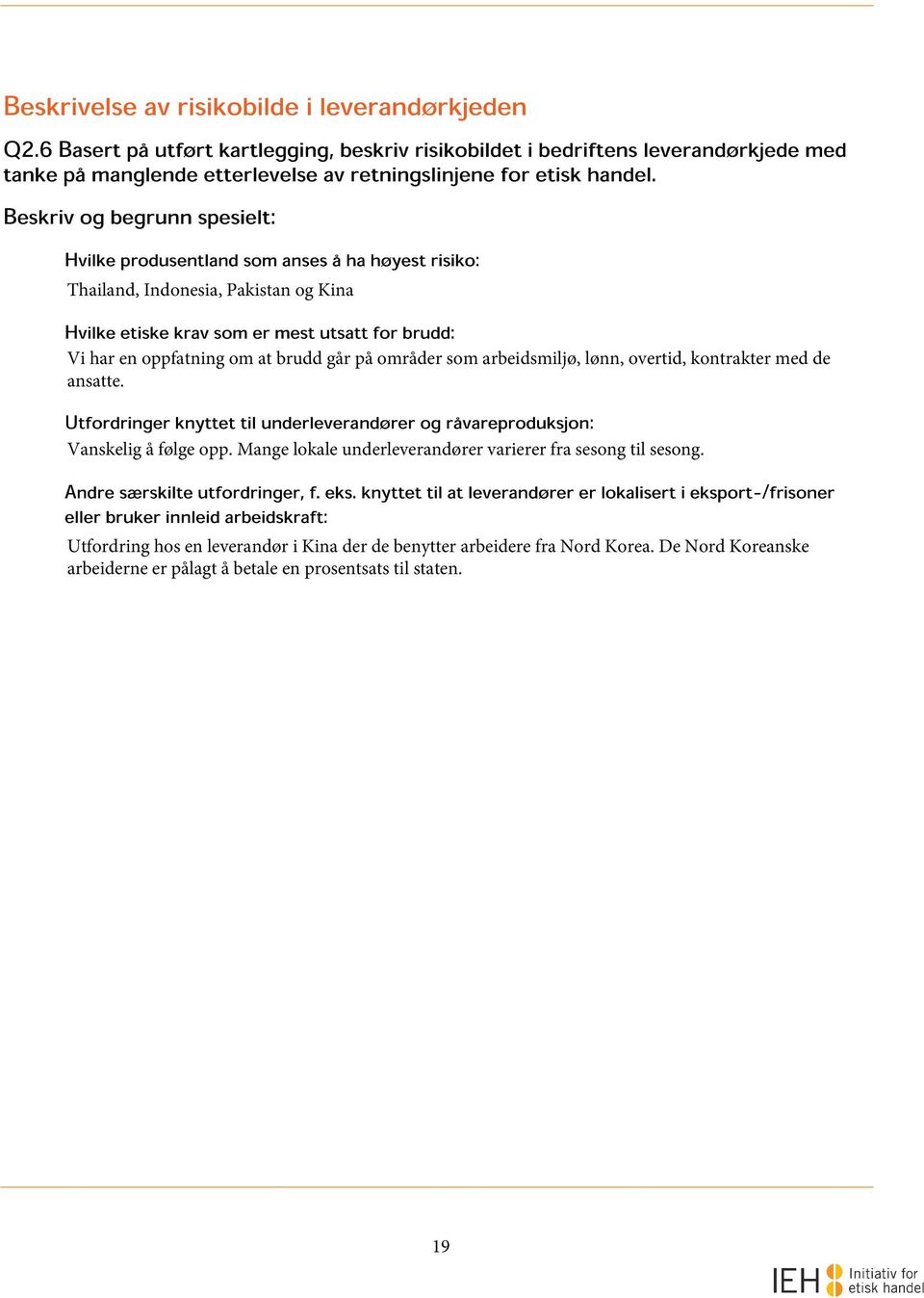 Beskrivelse av risikobilde i leverandørkjeden

Q2.6 Basert på utført kartlegging, beskriv risikobildet i bedriftens leverandørkjede med tanke på manglende etterlevelse av retningslinjene for etisk handel.

Beskriv og begrunn spesielt:

Hvilke produsentland som anses å ha høyest risiko:

Thailand, Indonesia, Pakistan og Kina

Hvilke etiske krav som er mest utsatt for brudd:

Vi har en oppfatning om at brudd går på områder som arbeidsmiljø, lønn, overtid, kontrakter med de ansatte.

Utfordringer knyttet til underleverandører og råvareproduksjon:

Vanskelig å følge opp. Mange lokale underleverandører varierer fra sesong til sesong.

Andre særskilte utfordringer, f. eks. knyttet til at leverandører er lokalisert i eksport-/frisoner eller bruker innleid arbeidskraft:

Utfordring hos en leverandør i Kina der de benytter arbeidere fra Nord Korea. De Nord Koreanske arbeiderne er pålagt å betale en prosentsats til staten.

19

IEH Initiativ for etisk handel